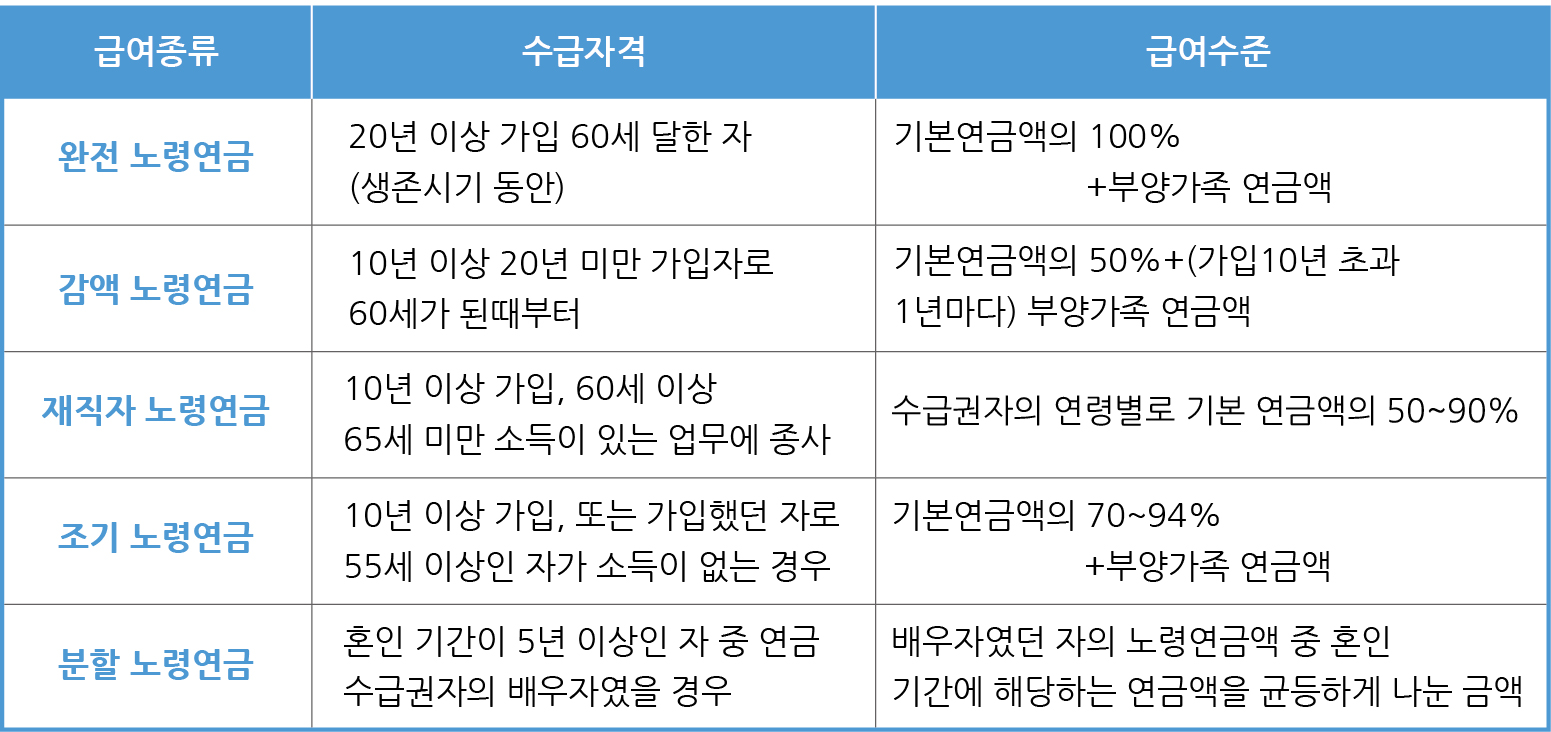 | 급여종류 | 수급자격 | 급여수준 |
|---|---|---|
| 완전 노령연금 | 20년 이상 가입 60세 달한 자 (생존시기 동안) | 기본연금액의 100% +부양가족 연금액 |
| 감액 노령연금 | 10년 이상 20년 미만 가입자로 60세가 된때부터 | 기본연금액의 50%+(가입10년 초과 1년마다) 부양가족 연금액 |
| 재직자 노령연금 | 10년 이상 가입, 60세 이상 65세 미만 소득이 있는 업무에 종사 | 수급권자의 연령별로 기본 연금액의 50~90% |
| 조기 노령연금 | 10년 이상 가입, 또는 가입했던 자로 55세 이상인 자가 소득이 없는 경우 | 기본연금액의 70~94% +부양가족 연금액 |
| 분할 노령연금 | 혼인 기간이 5년 이상인 자 중 연금 수급권자의 배우자였을 경우 | 배우자였던 자의 노령연금액 중 혼인 기간에 해당하는 연금액을 균등하게 나눈 금액 |